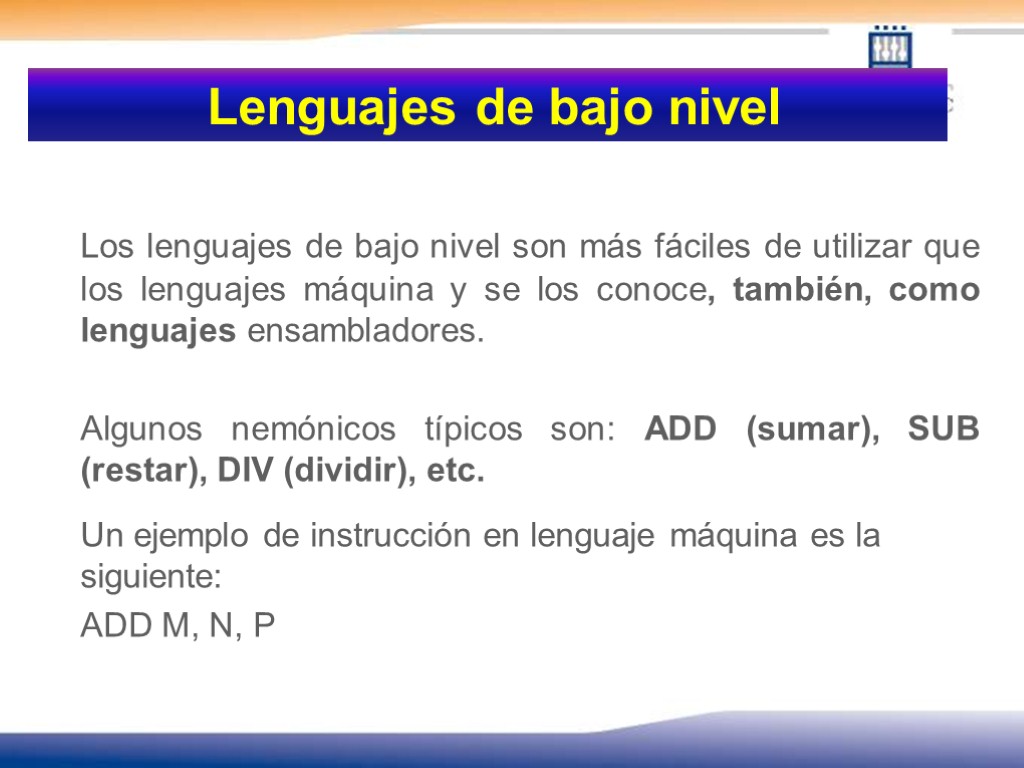 Lenguajes de bajo nivel

Los lenguajes de bajo nivel son más fáciles de utilizar que los lenguajes máquina y se los conoce, también, como lenguajes ensambladores.

Algunos nemónicos típicos son: ADD (sumar), SUB (restar), DIV (dividir), etc.

Un ejemplo de instrucción en lenguaje máquina es la siguiente:

ADD M, N, P